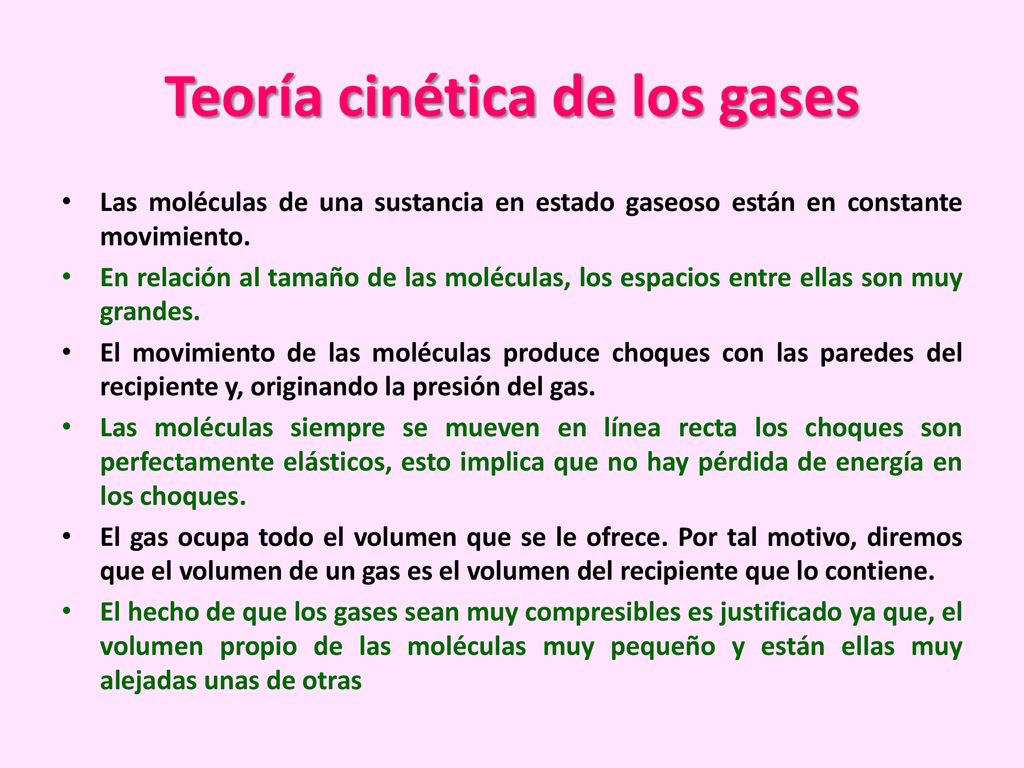 Teoría cinética de los gases

• Las moléculas de una sustancia en estado gaseoso están en constante movimiento.

• En relación al tamaño de las moléculas, los espacios entre ellas son muy grandes.

• El movimiento de las moléculas produce choques con las paredes del recipiente y, originando la presión del gas.

• Las moléculas siempre se mueven en línea recta los choques son perfectamente elásticos, esto implica que no hay pérdida de energía en los choques.

• El gas ocupa todo el volumen que se le ofrece. Por tal motivo, diremos que el volumen de un gas es el volumen del recipiente que lo contiene.

• El hecho de que los gases sean muy compresibles es justificado ya que, el volumen propio de las moléculas muy pequeño y están ellas muy alejadas unas de otras